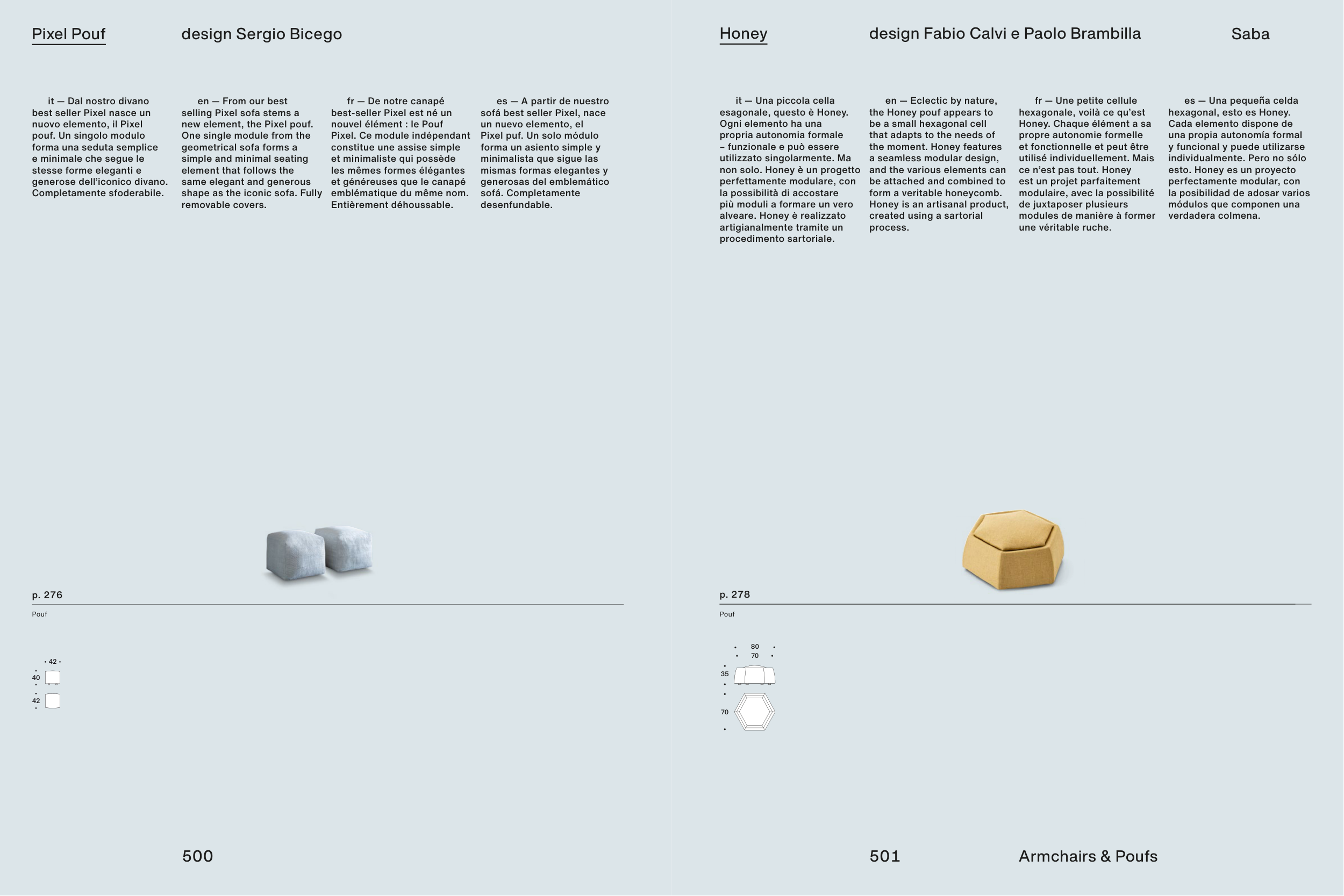 Pixel Pouf

design Sergio Bicego

it — Dal nostro divano best seller Pixel nasce un nuovo elemento, il Pixel pouf. Un singolo modulo forma una seduta semplice e minimale che segue le stesse forme eleganti e generose dell'iconico divano. Completamente sfoderabile.

en — From our best selling Pixel sofa stems a new element, the Pixel pouf. One single module from the geometrical sofa forms a simple and minimal seating element that follows the same elegant and generous shape as the iconic sofa. Fully removable covers.

fr — De notre canapé best-seller Pixel est né un nouvel élément : le Pouf Pixel. Ce module indépendant constitue une assise simple et minimaliste qui possède les mêmes formes élégantes et généreuses que le canapé emblématique du même nom. Entièrement déhoussable.

es — A partir de nuestro sofá best seller Pixel, nace un nuevo elemento, el Pixel puf. Un solo módulo forma un asiento simple y minimalista que sigue las mismas formas elegantes y generosas del emblemático sofá. Completamente desenfundable.

p. 276

Pouf

42
40
42

500

Honey

design Fabio Calvi e Paolo Brambilla

Saba

it — Una piccola cella esagonale, questo è Honey. Ogni elemento ha una propria autonomia formale – funzionale e può essere utilizzato singolarmente. Ma non solo. Honey è un progetto perfettamente modulare, con la possibilità di accostare più moduli a formare un vero alveare. Honey è realizzato artigianalmente tramite un procedimento sartoriale.

en — Eclectic by nature, the Honey pouf appears to be a small hexagonal cell that adapts to the needs of the moment. Honey features a seamless modular design, and the various elements can be attached and combined to form a veritable honeycomb. Honey is an artisanal product, created using a sartorial process.

fr — Une petite cellule hexagonale, voilà ce qu'est Honey. Chaque élément a sa propre autonomie formelle et fonctionnelle et peut être utilisé individuellement. Mais ce n'est pas tout. Honey est un projet parfaitement modulaire, avec la possibilité de juxtaposer plusieurs modules de manière à former une véritable ruche.

es — Una pequeña celda hexagonal, esto es Honey. Cada elemento dispone de una propia autonomía formal y funcional y puede utilizarse individualmente. Pero no sólo esto. Honey es un proyecto perfectamente modular, con la posibilidad de adosar varios módulos que componen una verdadera colmena.

p. 278

Pouf

80
70
35
70

501

Armchairs & Poufs